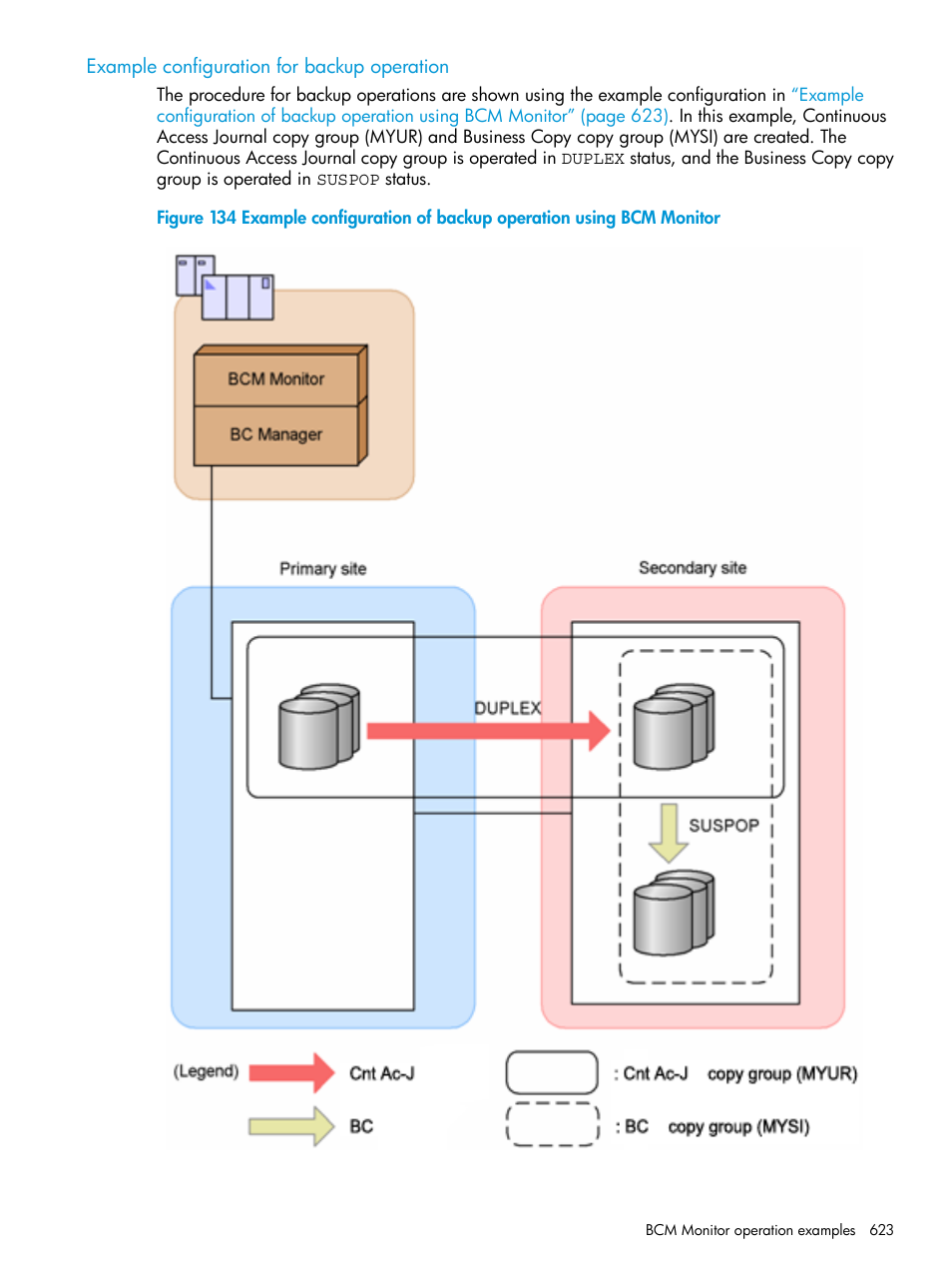 Example configuration for backup operation

The procedure for backup operations are shown using the example configuration in "Example configuration of backup operation using BCM Monitor" (page 623). In this example, Continuous Access Journal copy group (MYUR) and Business Copy copy group (MYSI) are created. The Continuous Access Journal copy group is operated in DUPLEX status, and the Business Copy copy group is operated in SUSPOP status.

Figure 134 Example configuration of backup operation using BCM Monitor

BCM Monitor
BC Manager

Primary site

Secondary site

DUPLEX

SUSPOP

(Legend)

Cnt Ac-J

BC

: Cnt Ac-J copy group (MYUR)

: BC copy group (MYSI)

BCM Monitor operation examples 623